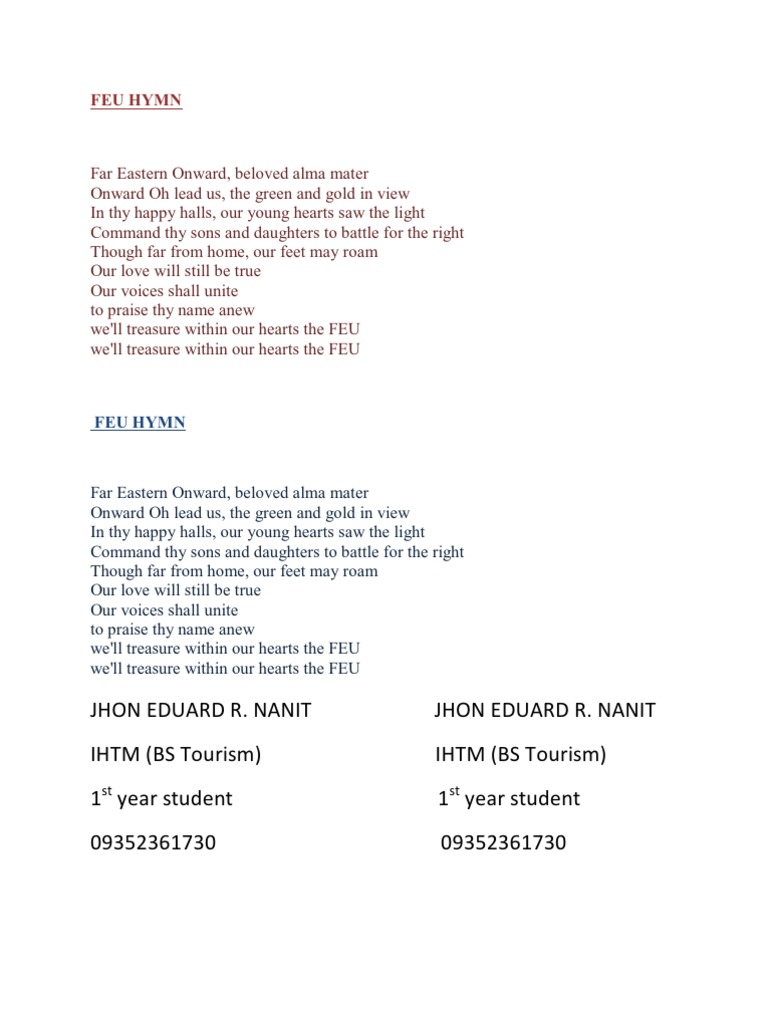 FEU HYMN

Far Eastern Onward, beloved alma mater
Onward Oh lead us, the green and gold in view
In thy happy halls, our young hearts saw the light
Command thy sons and daughters to battle for the right
Though far from home, our feet may roam
Our love will still be true
Our voices shall unite
to praise thy name anew
we'll treasure within our hearts the FEU
we'll treasure within our hearts the FEU

FEU HYMN

Far Eastern Onward, beloved alma mater
Onward Oh lead us, the green and gold in view
In thy happy halls, our young hearts saw the light
Command thy sons and daughters to battle for the right
Though far from home, our feet may roam
Our love will still be true
Our voices shall unite
to praise thy name anew
we'll treasure within our hearts the FEU
we'll treasure within our hearts the FEU

JHON EDUARD R. NANIT

IHTM (BS Tourism)

1$^{st}$ year student

09352361730

JHON EDUARD R. NANIT

IHTM (BS Tourism)

1$^{st}$ year student

09352361730